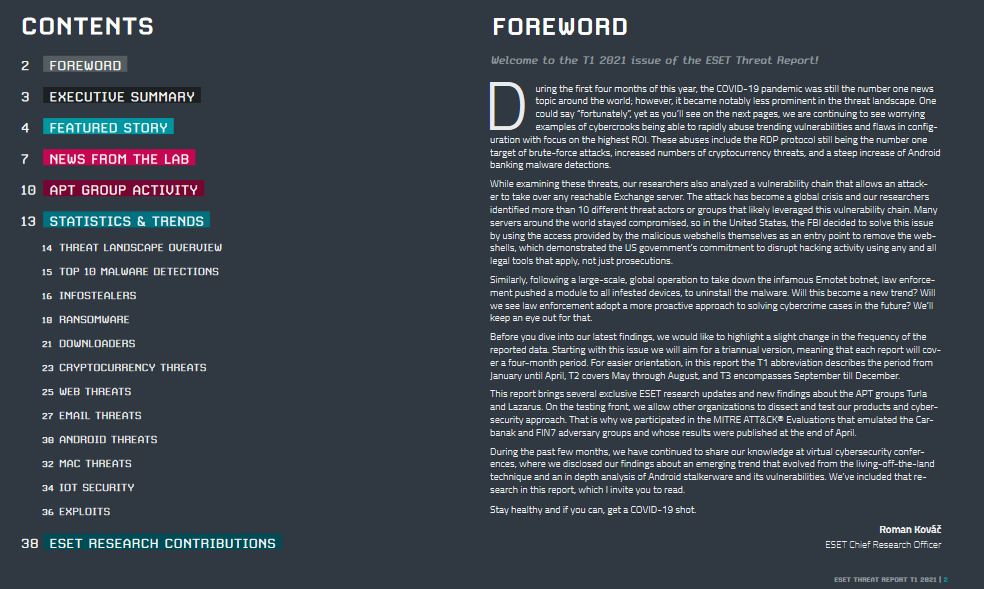 CONTENTS

2 FOREWORD

3 EXECUTIVE SUMMARY

4 FEATURED STORY

7 NEWS FROM THE LAB

10 APT GROUP ACTIVITY

13 STATISTICS & TRENDS

14 THREAT LANDSCAPE OVERVIEW

15 TOP 10 MALWARE DETECTIONS

16 INFOSTEALERS

18 RANSOMWARE

21 DOWNLOADERS

23 CRYPTOCURRENCY THREATS

25 WEB THREATS

27 EMAIL THREATS

30 ANDROID THREATS

32 MAC THREATS

34 IOT SECURITY

36 EXPLOITS

38 ESET RESEARCH CONTRIBUTIONS

FOREWORD

Welcome to the T1 2021 issue of the ESET Threat Report!

During the first four months of this year, the COVID-19 pandemic was still the number one news topic around the world; however, it became notably less prominent in the threat landscape. One could say "fortunately", yet as you'll see on the next pages, we are continuing to see worrying examples of cybercrooks being able to rapidly abuse trending vulnerabilities and flaws in configuration with focus on the highest ROI. These abuses include the RDP protocol still being the number one target of brute-force attacks, increased numbers of cryptocurrency threats, and a steep increase of Android banking malware detections.

While examining these threats, our researchers also analyzed a vulnerability chain that allows an attacker to take over any reachable Exchange server. The attack has become a global crisis and our researchers identified more than 10 different threat actors or groups that likely leveraged this vulnerability chain. Many servers around the world stayed compromised, so in the United States, the FBI decided to solve this issue by using the access provided by the malicious webshells themselves as an entry point to remove the webshells, which demonstrated the US government's commitment to disrupt hacking activity using any and all legal tools that apply, not just prosecutions.

Similarly, following a large-scale, global operation to take down the infamous Emotet botnet, law enforcement pushed a module to all infested devices, to uninstall the malware. Will this become a new trend? Will we see law enforcement adopt a more proactive approach to solving cybercrime cases in the future? We'll keep an eye out for that.

Before you dive into our latest findings, we would like to highlight a slight change in the frequency of the reported data. Starting with this issue we will aim for a triannual version, meaning that each report will cover a four-month period. For easier orientation, in this report the T1 abbreviation describes the period from January until April, T2 covers May through August, and T3 encompasses September till December.

This report brings several exclusive ESET research updates and new findings about the APT groups Turla and Lazarus. On the testing front, we allow other organizations to dissect and test our products and cybersecurity approach. That is why we participated in the MITRE ATT&CK® Evaluations that emulated the Carbanak and FIN7 adversary groups and whose results were published at the end of April.

During the past few months, we have continued to share our knowledge at virtual cybersecurity conferences, where we disclosed our findings about an emerging trend that evolved from the living-off-the-land technique and an in depth analysis of Android stalkerware and its vulnerabilities. We've included that research in this report, which I invite you to read.

Stay healthy and if you can, get a COVID-19 shot.

Roman Kováč
ESET Chief Research Officer

ESET THREAT REPORT T1 2021 | 2